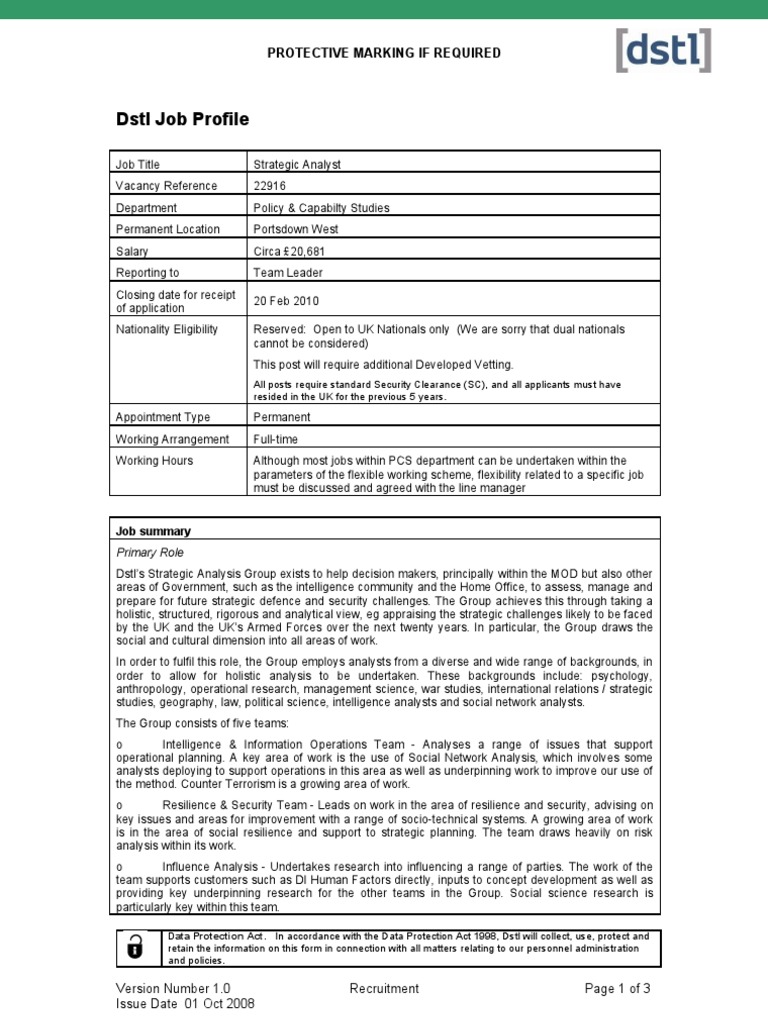 PROTECTIVE MARKING IF REQUIRED

[dstl]

Dstl Job Profile

| Job Title | Strategic Analyst |
|---|---|
| Vacancy Reference | 22916 |
| Department | Policy & Capabilty Studies |
| Permanent Location | Portsdown West |
| Salary | Circa £20,681 |
| Reporting to | Team Leader |
| Closing date for receipt of application | 20 Feb 2010 |
| Nationality Eligibility | Reserved: Open to UK Nationals only (We are sorry that dual nationals cannot be considered) This post will require additional Developed Vetting. All posts require standard Security Clearance (SC), and all applicants must have resided in the UK for the previous 5 years. |
| Appointment Type | Permanent |
| Working Arrangement | Full-time |
| Working Hours | Although most jobs within PCS department can be undertaken within the parameters of the flexible working scheme, flexibility related to a specific job must be discussed and agreed with the line manager |

Job summary

Primary Role

Dstl's Strategic Analysis Group exists to help decision makers, principally within the MOD but also other areas of Government, such as the intelligence community and the Home Office, to assess, manage and prepare for future strategic defence and security challenges. The Group achieves this through taking a holistic, structured, rigorous and analytical view, eg appraising the strategic challenges likely to be faced by the UK and the UK's Armed Forces over the next twenty years. In particular, the Group draws the social and cultural dimension into all areas of work.

In order to fulfil this role, the Group employs analysts from a diverse and wide range of backgrounds, in order to allow for holistic analysis to be undertaken. These backgrounds include: psychology, anthropology, operational research, management science, war studies, international relations / strategic studies, geography, law, political science, intelligence analysts and social network analysts.

The Group consists of five teams:

o Intelligence & Information Operations Team - Analyses a range of issues that support operational planning. A key area of work is the use of Social Network Analysis, which involves some analysts deploying to support operations in this area as well as underpinning work to improve our use of the method. Counter Terrorism is a growing area of work.

o Resilience & Security Team - Leads on work in the area of resilience and security, advising on key issues and areas for improvement with a range of socio-technical systems. A growing area of work is in the area of social resilience and support to strategic planning. The team draws heavily on risk analysis within its work.

o Influence Analysis - Undertakes research into influencing a range of parties. The work of the team supports customers such as DI Human Factors directly, inputs to concept development as well as providing key underpinning research for the other teams in the Group. Social science research is particularly key within this team.

Data Protection Act. In accordance with the Data Protection Act 1998, Dstl will collect, use, protect and retain the information on this form in connection with all matters relating to our personnel administration and policies.

Version Number 1.0
Issue Date 01 Oct 2008
Recruitment
Page 1 of 3